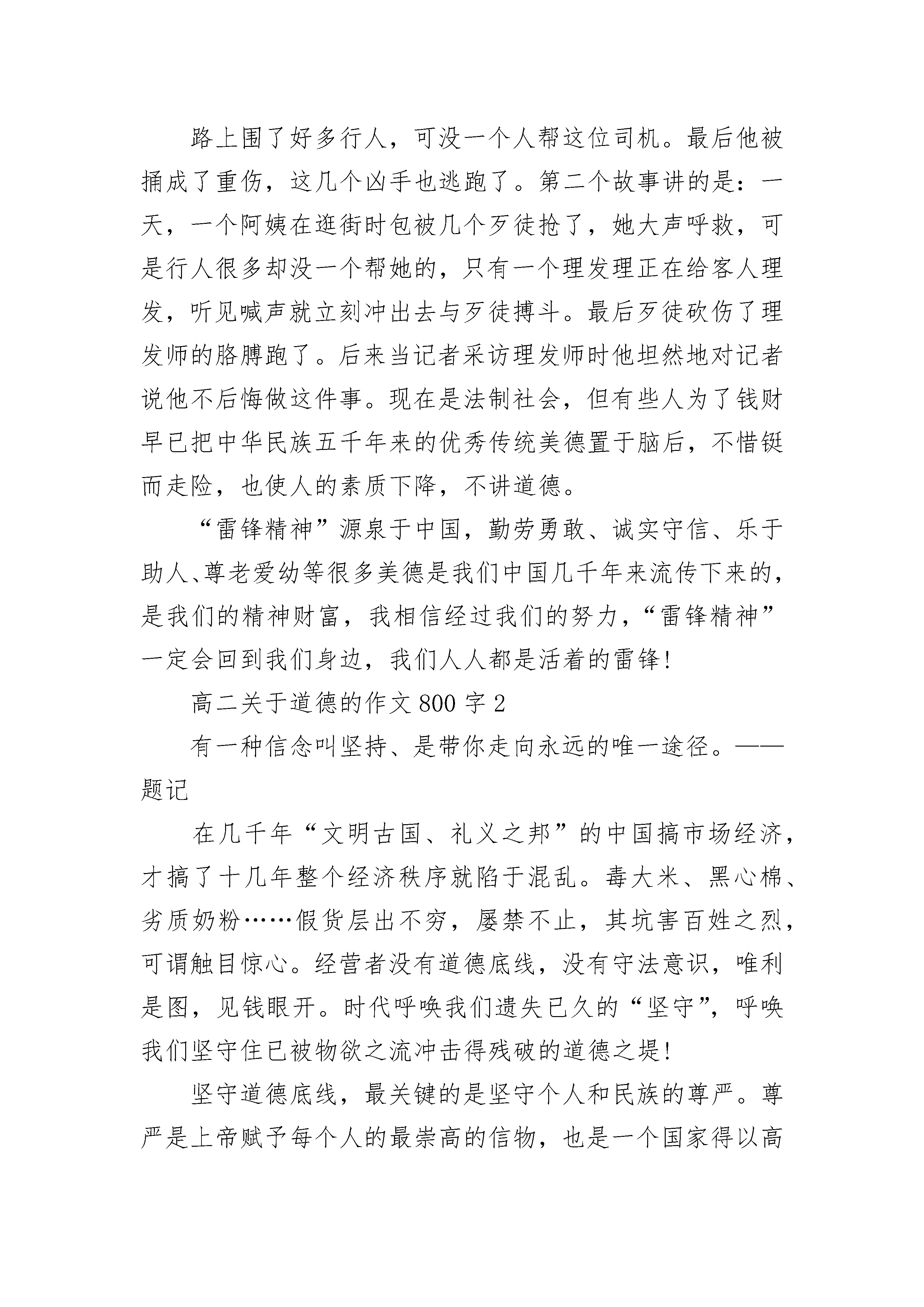 路上围了好多行人，可没一个人帮这位司机。最后他被捅成了重伤，这几个凶手也逃跑了。第二个故事讲的是：一天，一个阿姨在逛街时包被几个歹徒抢了，她大声呼救，可是行人很多却没一个帮她的，只有一个理发理正在给客人理发，听见喊声就立刻冲出去与歹徒搏斗。最后歹徒砍伤了理发师的胳膊跑了。后来当记者采访理发师时他坦然地对记者说他不后悔做这件事。现在是法制社会，但有些人为了钱财早已把中华民族五千年来的优秀传统美德置于脑后，不惜铤而走险，也使人的素质下降，不讲道德。

“雷锋精神”源泉于中国，勤劳勇敢、诚实守信、乐于助人、尊老爱幼等很多美德是我们中国几千年来流传下来的，是我们的精神财富，我相信经过我们的努力，“雷锋精神”一定会回到我们身边，我们人人都是活着的雷锋！

高二关于道德的作文 800 字 2

有一种信念叫坚持、是带你走向永远的唯一途径。——题记

在几千年“文明古国、礼义之邦”的中国搞市场经济，才搞了十几年整个经济秩序就陷于混乱。毒大米、黑心棉、劣质奶粉……假货层出不穷，屡禁不止，其坑害百姓之烈，可谓触目惊心。经营者没有道德底线，没有守法意识，唯利是图，见钱眼开。时代呼唤我们遗失已久的“坚守”，呼唤我们坚守住已被物欲之流冲击得残破的道德之堤！

坚守道德底线，最关键的是坚守个人和民族的尊严。尊严是上帝赋予每个人的最崇高的信物，也是一个国家得以高